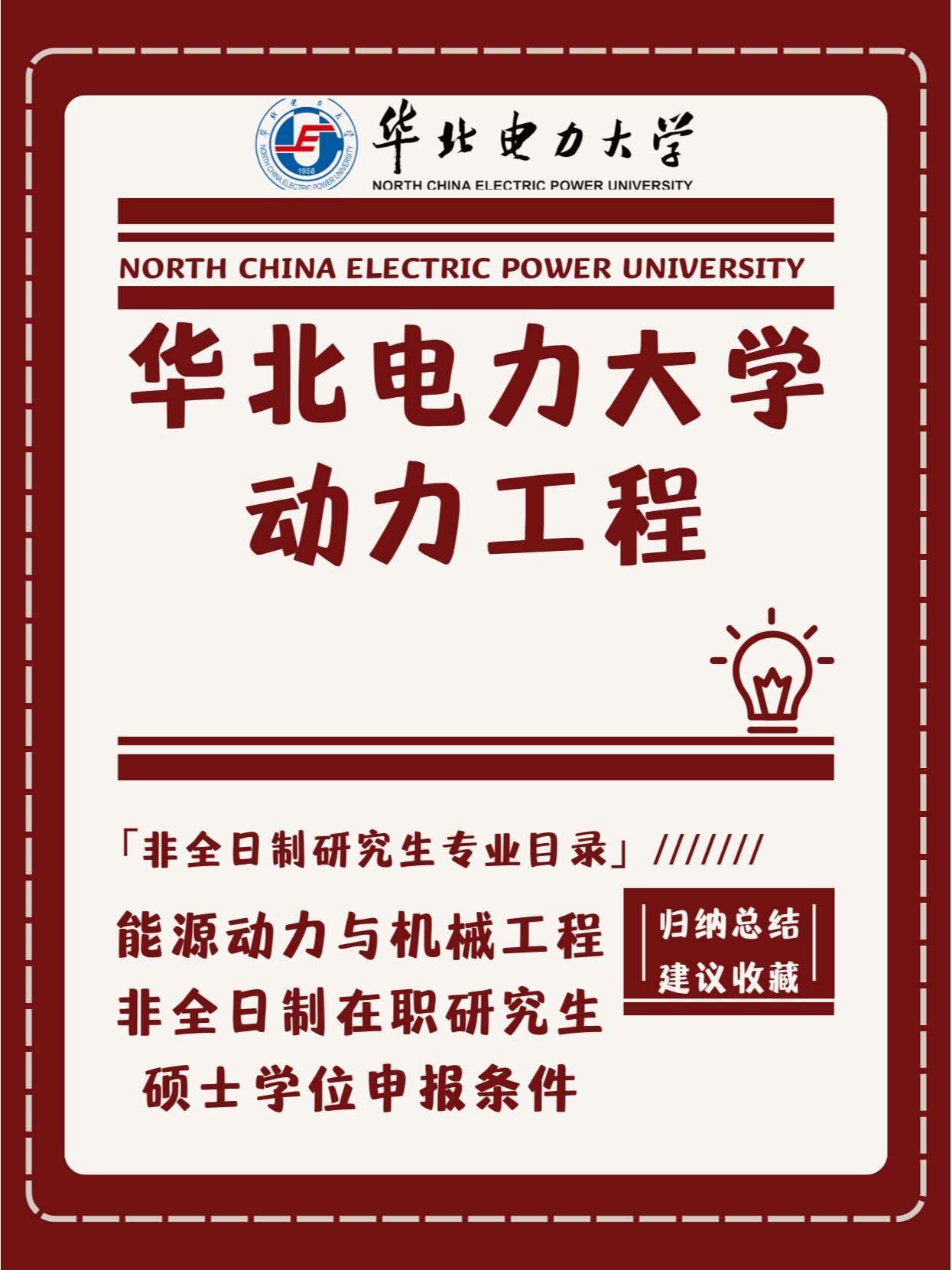 华北电力大学
1958
NORTH CHINA ELECTRIC POWER UNIVERSITY
华北电力大学
NORTH CHINA ELECTRIC POWER UNIVERSITY

NORTH CHINA ELECTRIC POWER UNIVERSITY

华北电力大学
动力工程

「非全日制研究生专业目录」///////

能源动力与机械工程
非全日制在职研究生
硕士学位申报条件

归纳总结
建议收藏